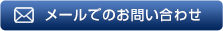 メールでのお問い合わせ